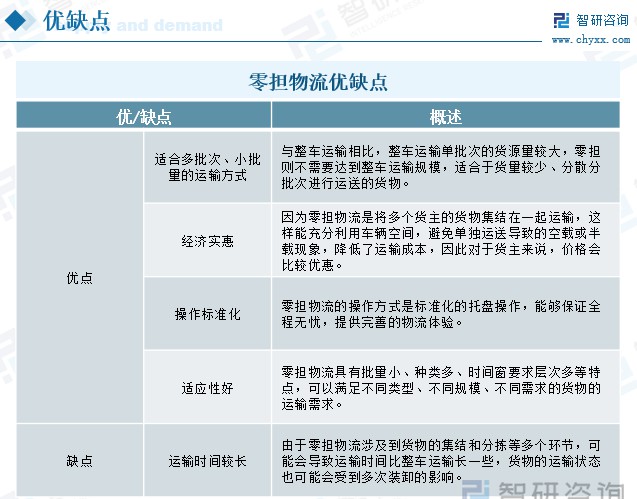 优缺点 and demand

智研咨询
www.chyxx.com

零担物流优缺点

| 优/缺点 | | 概述 |
|---|---|---|
| 优点 | 适合多批次、小批量的运输方式 | 与整车运输相比，整车运输单批次的货源量较大，零担则不需要达到整车运输规模，适合于货量较少、分散分批次进行运送的货物。 |
| | 经济实惠 | 因为零担物流是将多个货主的货物集结在一起运输，这样能充分利用车辆空间，避免单独运送导致的空载或半载现象，降低了运输成本，因此对于货主来说，价格会比较优惠。 |
| | 操作标准化 | 零担物流的操作方式是标准化的托盘操作，能够保证全程无忧，提供完善的物流体验。 |
| | 适应性好 | 零担物流具有批量小、种类多、时间窗要求层次多等特点，可以满足不同类型、不同规模、不同需求的货物的运输需求。 |
| 缺点 | 运输时间较长 | 由于零担物流涉及到货物的集结和分拣等多个环节，可能会导致运输时间比整车运输长一些，货物的运输状态也可能会受到多次装卸的影响。 |

智研咨询